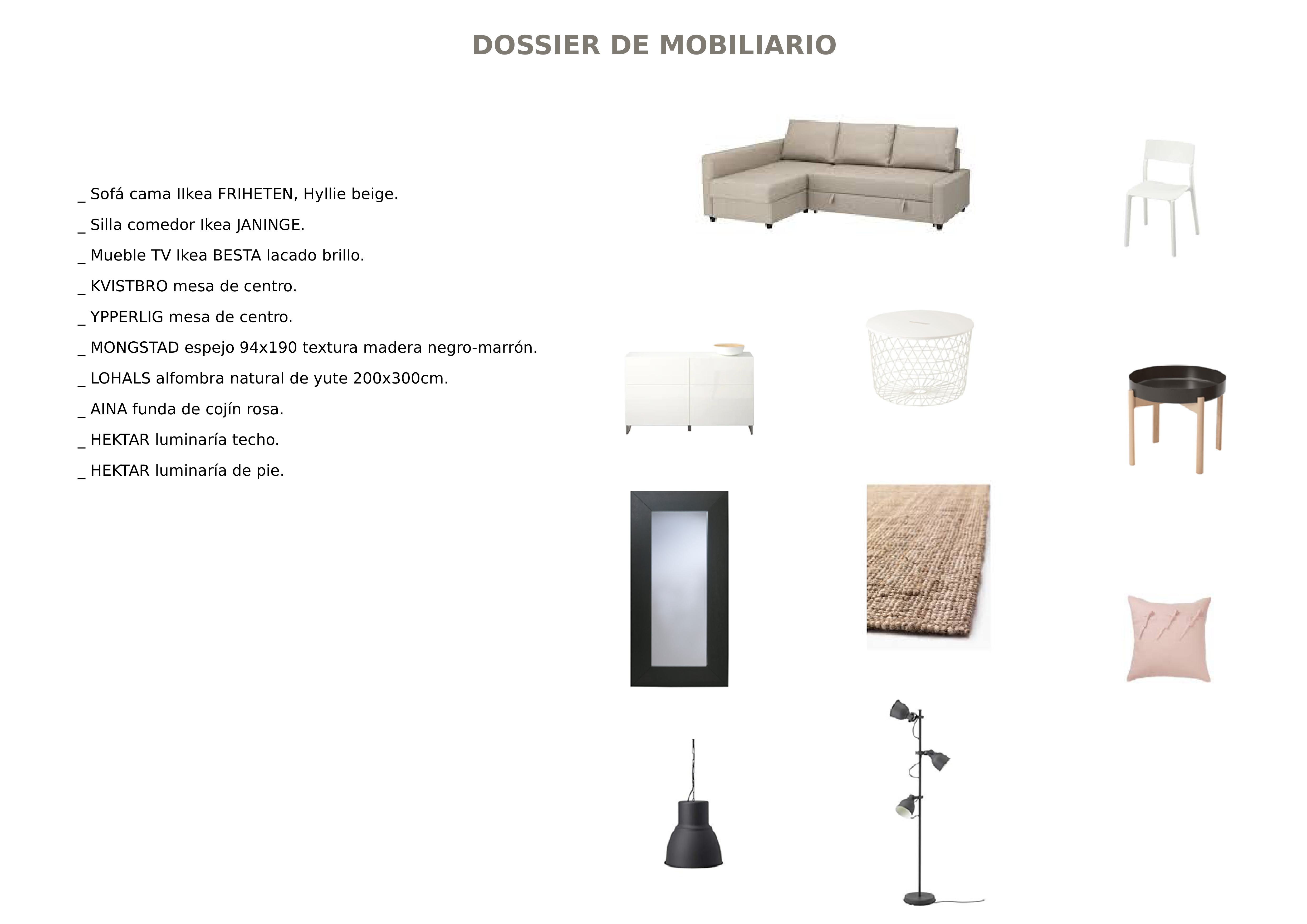 DOSSIER DE MOBILIARIO

_ Sofá cama IIkea FRIHETEN, Hyllie beige.

_ Silla comedor Ikea JANINGE.

_ Mueble TV Ikea BESTA lacado brillo.

_ KVISTBRO mesa de centro.

_ YPPERLIG mesa de centro.

_ MONGSTAD espejo 94x190 textura madera negro-marrón.

_ LOHALS alfombra natural de yute 200x300cm.

_ AINA funda de cojín rosa.

_ HEKTAR luminaría techo.

_ HEKTAR luminaría de pie.